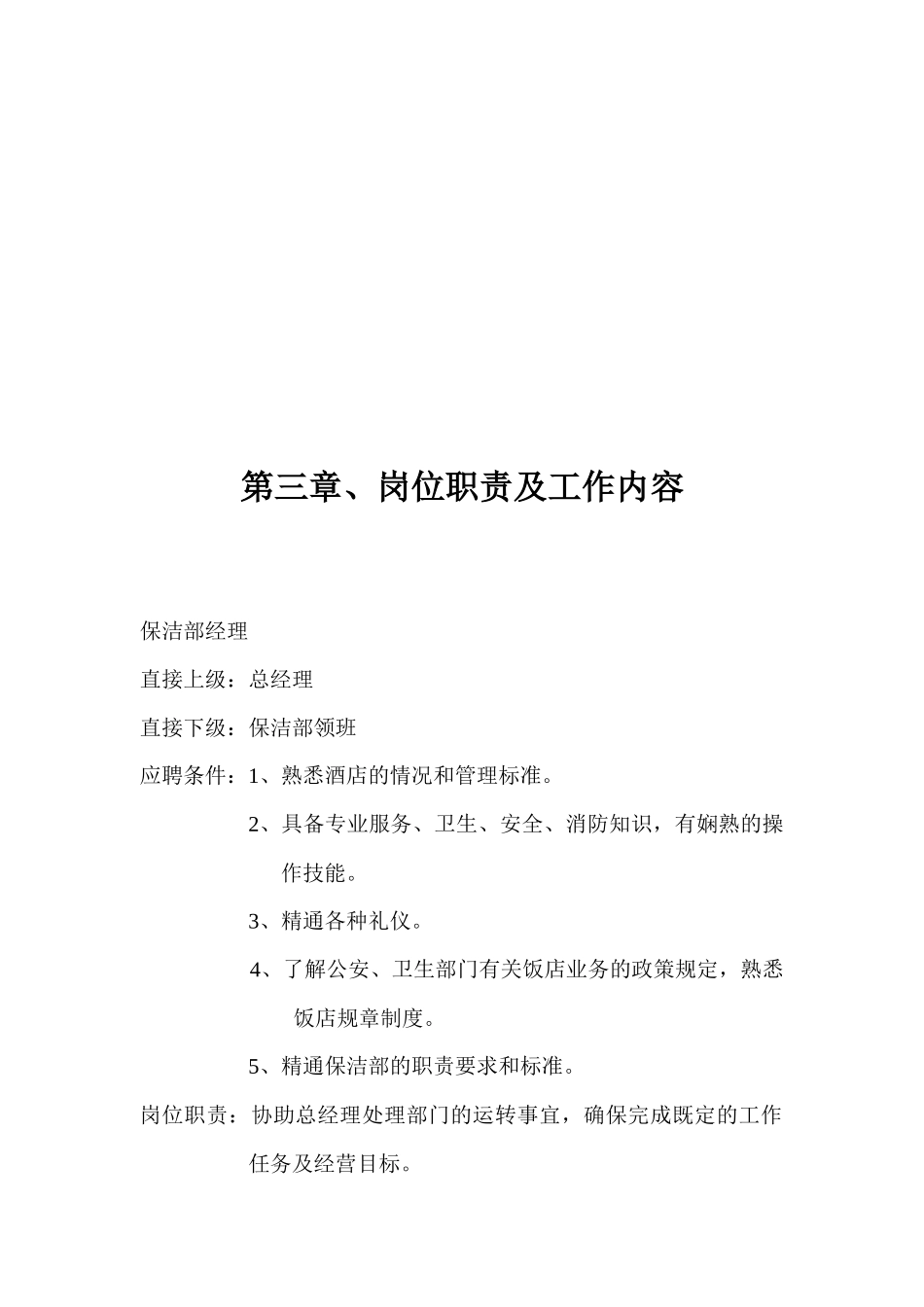 第三章、岗位职责及工作内容

保洁部经理

直接上级：总经理

直接下级：保洁部领班

应聘条件：1、熟悉酒店的情况和管理标准。

2、具备专业服务、卫生、安全、消防知识，有娴熟的操作技能。

3、精通各种礼仪。

4、了解公安、卫生部门有关饭店业务的政策规定，熟悉饭店规章制度。

5、精通保洁部的职责要求和标准。

岗位职责：协助总经理处理部门的运转事宜，确保完成既定的工作任务及经营目标。